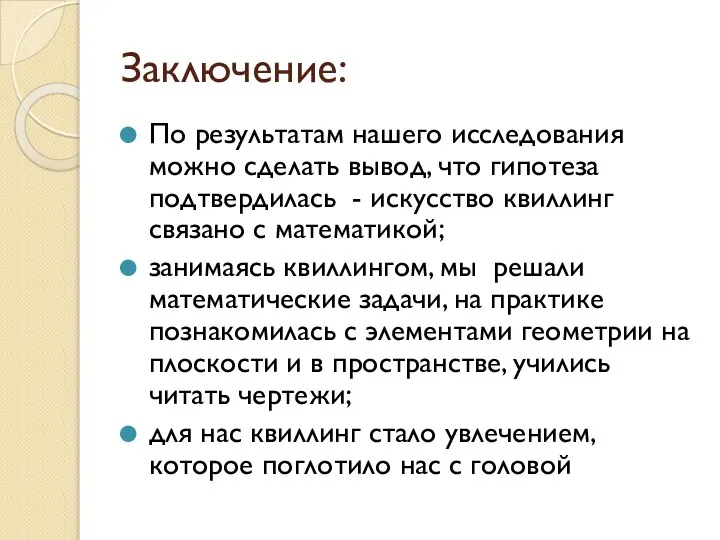 Заключение:

По результатам нашего исследования можно сделать вывод, что гипотеза подтвердилась - искусство квиллинг связано с математикой;

занимаясь квиллингом, мы решали математические задачи, на практике познакомилась с элементами геометрии на плоскости и в пространстве, учились читать чертежи;

для нас квиллинг стало увлечением, которое поглотило нас с головой